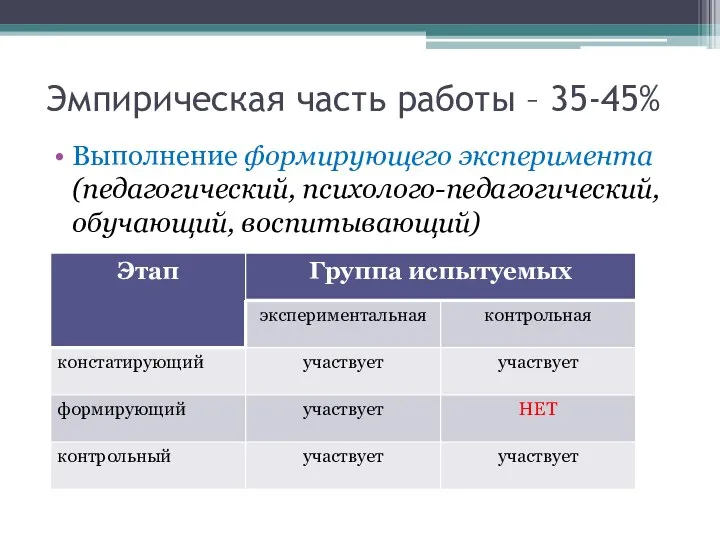 Эмпирическая часть работы – 35-45%

• Выполнение формирующего эксперимента (педагогический, психолого-педагогический, обучающий, воспитывающий)

| Этап | Группа испытуемых | |
|---|---|---|
| | экспериментальная | контрольная |
| констатирующий | участвует | участвует |
| формирующий | участвует | НЕТ |
| контрольный | участвует | участвует |